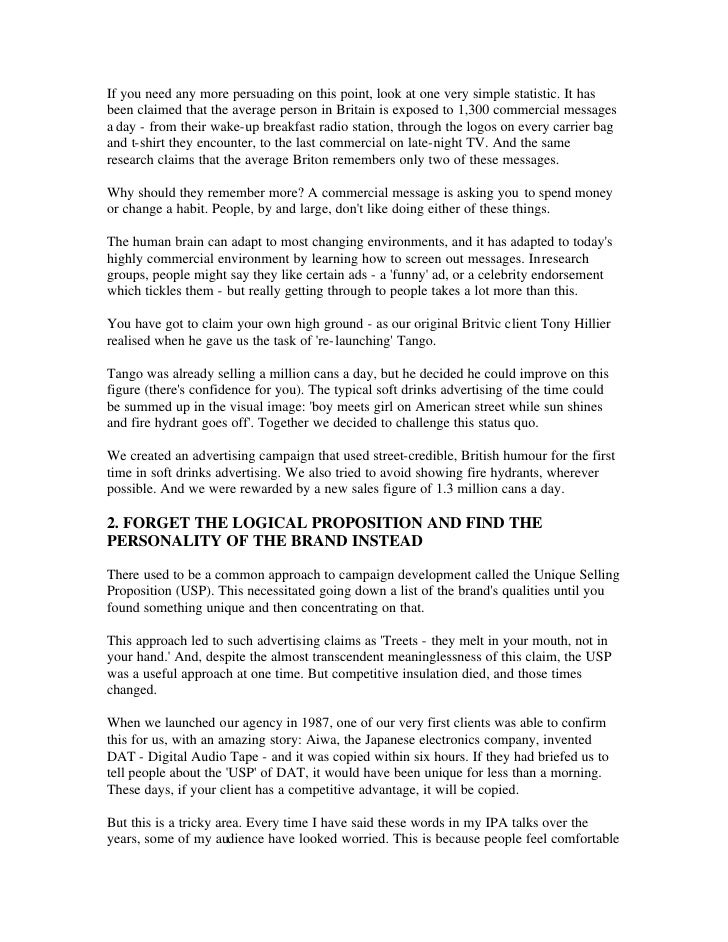 If you need any more persuading on this point, look at one very simple statistic. It has been claimed that the average person in Britain is exposed to 1,300 commercial messages a day - from their wake-up breakfast radio station, through the logos on every carrier bag and t-shirt they encounter, to the last commercial on late-night TV. And the same research claims that the average Briton remembers only two of these messages.

Why should they remember more? A commercial message is asking you to spend money or change a habit. People, by and large, don't like doing either of these things.

The human brain can adapt to most changing environments, and it has adapted to today's highly commercial environment by learning how to screen out messages. Inresearch groups, people might say they like certain ads - a 'funny' ad, or a celebrity endorsement which tickles them - but really getting through to people takes a lot more than this.

You have got to claim your own high ground - as our original Britvic client Tony Hillier realised when he gave us the task of 're-launching' Tango.

Tango was already selling a million cans a day, but he decided he could improve on this figure (there's confidence for you). The typical soft drinks advertising of the time could be summed up in the visual image: 'boy meets girl on American street while sun shines and fire hydrant goes off'. Together we decided to challenge this status quo.

We created an advertising campaign that used street-credible, British humour for the first time in soft drinks advertising. We also tried to avoid showing fire hydrants, wherever possible. And we were rewarded by a new sales figure of 1.3 million cans a day.

2. FORGET THE LOGICAL PROPOSITION AND FIND THE PERSONALITY OF THE BRAND INSTEAD

There used to be a common approach to campaign development called the Unique Selling Proposition (USP). This necessitated going down a list of the brand's qualities until you found something unique and then concentrating on that.

This approach led to such advertising claims as 'Treets - they melt in your mouth, not in your hand.' And, despite the almost transcendent meaninglessness of this claim, the USP was a useful approach at one time. But competitive insulation died, and those times changed.

When we launched our agency in 1987, one of our very first clients was able to confirm this for us, with an amazing story: Aiwa, the Japanese electronics company, invented DAT - Digital Audio Tape - and it was copied within six hours. If they had briefed us to tell people about the 'USP' of DAT, it would have been unique for less than a morning. These days, if your client has a competitive advantage, it will be copied.

But this is a tricky area. Every time I have said these words in my IPA talks over the years, some of my audience have looked worried. This is because people feel comfortable